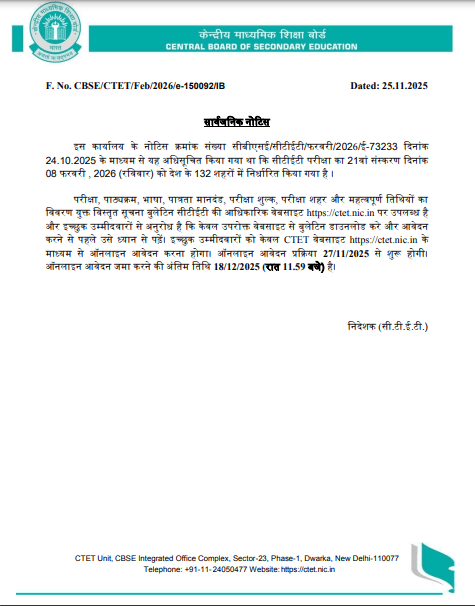 केन्द्रीय माध्यमिक शिक्षा बोर्ड
भारत
असतो मा सद्गमय
केन्द्रीय माध्यमिक शिक्षा बोर्ड
CENTRAL BOARD OF SECONDARY EDUCATION

F. No. CBSE/CTET/Feb/2026/e-150092/IB

Dated: 25.11.2025

सार्वजनिक नोटिस

इस कार्यालय के नोटिस क्रमांक संख्या सीबीएसई/सीटीईटी/फरवरी/2026/ई-73233 दिनांक 24.10.2025 के माध्यम से यह अधिसूचित किया गया था कि सीटीईटी परीक्षा का 21वां संस्करण दिनांक 08 फरवरी , 2026 (रविवार) को देश के 132 शहरों में निर्धारित किया गया है ।

परीक्षा, पाठ्यक्रम, भाषा, पात्रता मानदंड, परीक्षा शुल्क, परीक्षा शहर और महत्वपूर्ण तिथियों का विवरण युक्त विस्तृत सूचना बुलेटिन सीटीईटी की आधिकारिक वेबसाइट https://ctet.nic.in पर उपलब्ध है और इच्छुक उम्मीदवारों से अनुरोध है कि केवल उपरोक्त वेबसाइट से बुलेटिन डाउनलोड करे और आवेदन करने से पहले उसे ध्यान से पढ़ें। इच्छुक उम्मीदवारों को केवल CTET वेबसाइट https://ctet.nic.in के माध्यम से ऑनलाइन आवेदन करना होगा। ऑनलाइन आवेदन प्रक्रिया 27/11/2025 से शुरू होगी। ऑनलाइन आवेदन जमा करने की अंतिम तिथि 18/12/2025 (रात 11.59 बजे) है।

निदेशक (सी.टी.ई.टी.)

CTET Unit, CBSE Integrated Office Complex, Sector-23, Phase-1, Dwarka, New Delhi-110077
Telephone: +91-11-24050477 Website: https://ctet.nic.in